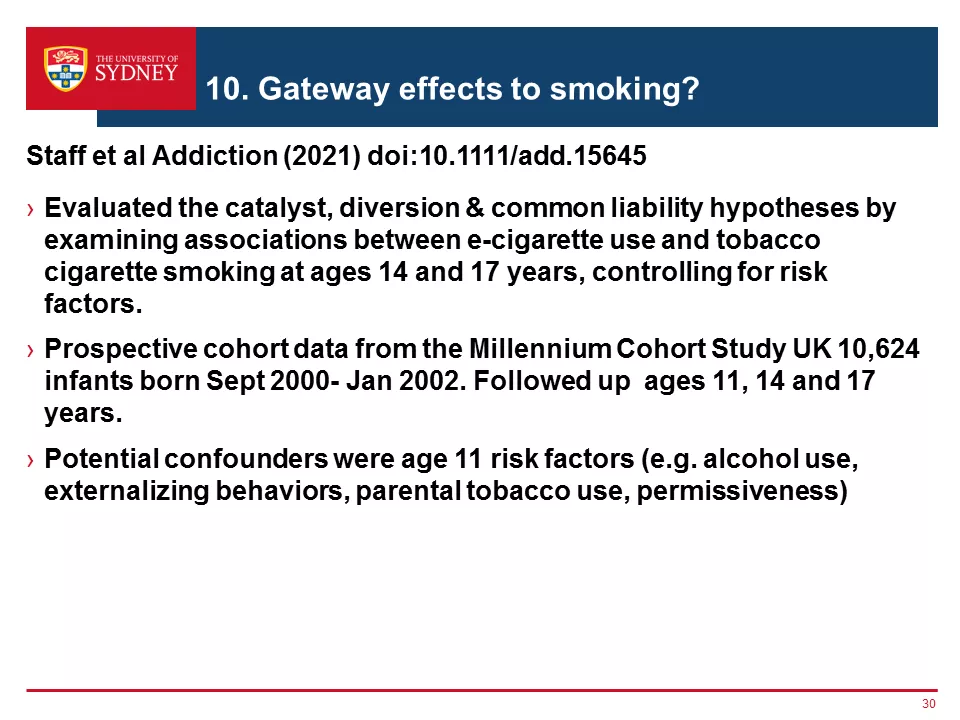 THE UNIVERSITY OF SYDNEY

10. Gateway effects to smoking?

Staff et al Addiction (2021) doi:10.1111/add.15645

› Evaluated the catalyst, diversion & common liability hypotheses by examining associations between e-cigarette use and tobacco cigarette smoking at ages 14 and 17 years, controlling for risk factors.

› Prospective cohort data from the Millennium Cohort Study UK 10,624 infants born Sept 2000- Jan 2002. Followed up ages 11, 14 and 17 years.

› Potential confounders were age 11 risk factors (e.g. alcohol use, externalizing behaviors, parental tobacco use, permissiveness)

30